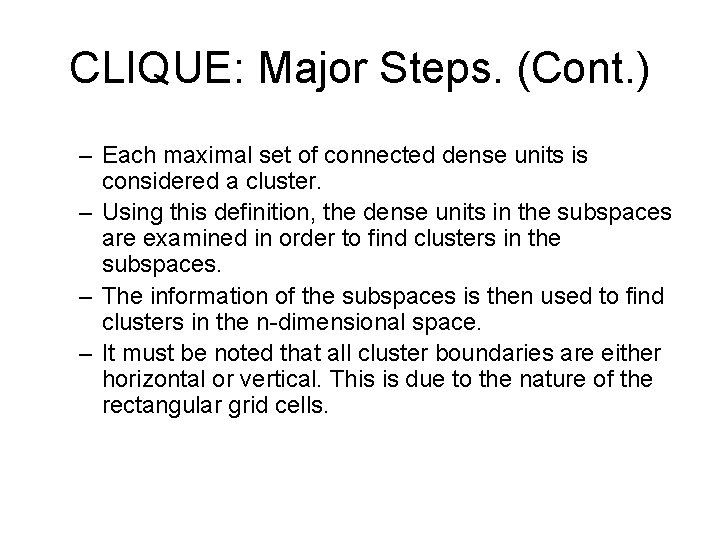 CLIQUE: Major Steps. (Cont.)

– Each maximal set of connected dense units is considered a cluster.
– Using this definition, the dense units in the subspaces are examined in order to find clusters in the subspaces.
– The information of the subspaces is then used to find clusters in the n-dimensional space.
– It must be noted that all cluster boundaries are either horizontal or vertical. This is due to the nature of the rectangular grid cells.